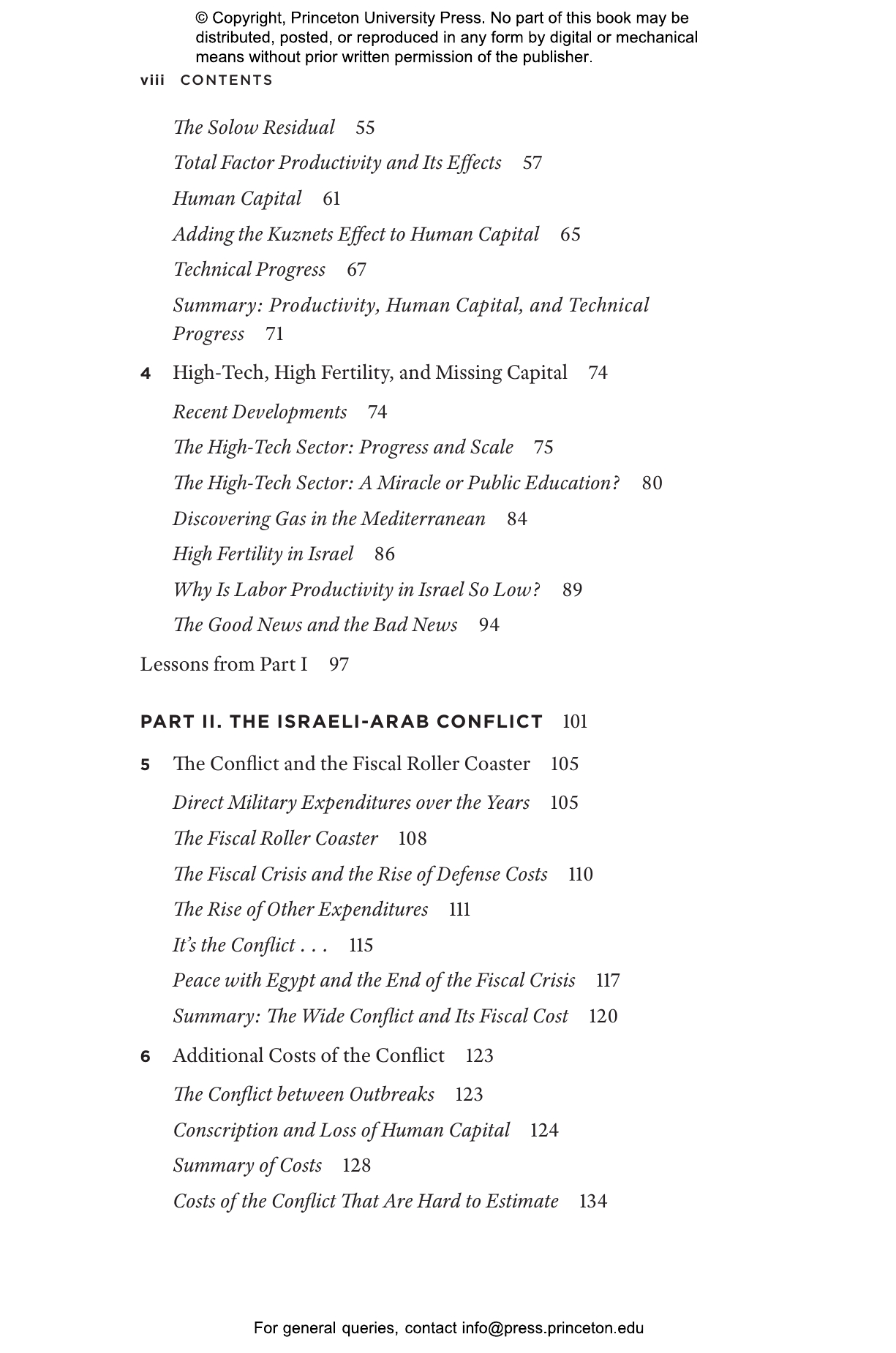 © Copyright, Princeton University Press. No part of this book may be distributed, posted, or reproduced in any form by digital or mechanical means without prior written permission of the publisher.

viii CONTENTS

The Solow Residual 55
Total Factor Productivity and Its Effects 57
Human Capital 61
Adding the Kuznets Effect to Human Capital 65
Technical Progress 67
Summary: Productivity, Human Capital, and Technical Progress 71

4 High-Tech, High Fertility, and Missing Capital 74
Recent Developments 74
The High-Tech Sector: Progress and Scale 75
The High-Tech Sector: A Miracle or Public Education? 80
Discovering Gas in the Mediterranean 84
High Fertility in Israel 86
Why Is Labor Productivity in Israel So Low? 89
The Good News and the Bad News 94

Lessons from Part I 97

PART II. THE ISRAELI-ARAB CONFLICT 101

5 The Conflict and the Fiscal Roller Coaster 105
Direct Military Expenditures over the Years 105
The Fiscal Roller Coaster 108
The Fiscal Crisis and the Rise of Defense Costs 110
The Rise of Other Expenditures 111
It's the Conflict . . . 115
Peace with Egypt and the End of the Fiscal Crisis 117
Summary: The Wide Conflict and Its Fiscal Cost 120

6 Additional Costs of the Conflict 123
The Conflict between Outbreaks 123
Conscription and Loss of Human Capital 124
Summary of Costs 128
Costs of the Conflict That Are Hard to Estimate 134

For general queries, contact info@press.princeton.edu